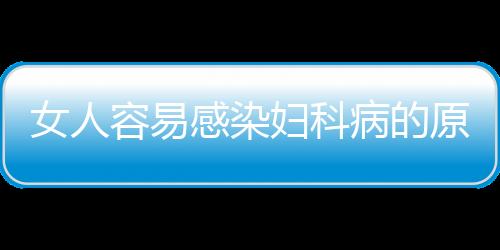 女人容易感染妇科病的原